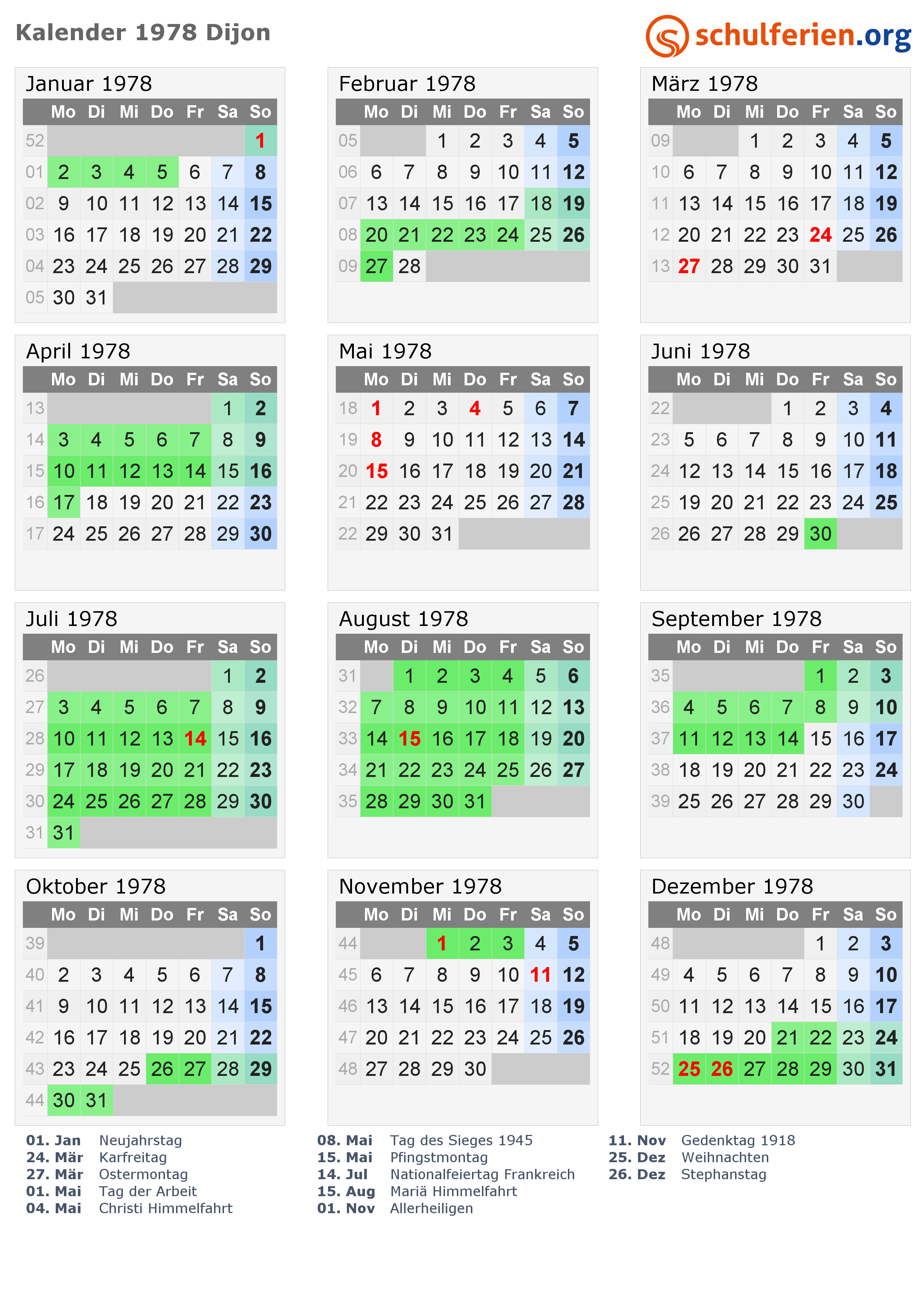 Kalender 1978 Dijon

schulferien.org

Januar 1978

|  | Mo | Di | Mi | Do | Fr | Sa | So |
|---|---|---|---|---|---|---|---|
| 52 |  |  |  |  |  |  | 1 |
| 01 | 2 | 3 | 4 | 5 | 6 | 7 | 8 |
| 02 | 9 | 10 | 11 | 12 | 13 | 14 | 15 |
| 03 | 16 | 17 | 18 | 19 | 20 | 21 | 22 |
| 04 | 23 | 24 | 25 | 26 | 27 | 28 | 29 |
| 05 | 30 | 31 |  |  |  |  |  |

Februar 1978

|  | Mo | Di | Mi | Do | Fr | Sa | So |
|---|---|---|---|---|---|---|---|
| 05 |  |  | 1 | 2 | 3 | 4 | 5 |
| 06 | 6 | 7 | 8 | 9 | 10 | 11 | 12 |
| 07 | 13 | 14 | 15 | 16 | 17 | 18 | 19 |
| 08 | 20 | 21 | 22 | 23 | 24 | 25 | 26 |
| 09 | 27 | 28 |  |  |  |  |  |

März 1978

|  | Mo | Di | Mi | Do | Fr | Sa | So |
|---|---|---|---|---|---|---|---|
| 09 |  |  | 1 | 2 | 3 | 4 | 5 |
| 10 | 6 | 7 | 8 | 9 | 10 | 11 | 12 |
| 11 | 13 | 14 | 15 | 16 | 17 | 18 | 19 |
| 12 | 20 | 21 | 22 | 23 | 24 | 25 | 26 |
| 13 | 27 | 28 | 29 | 30 | 31 |  |  |

April 1978

|  | Mo | Di | Mi | Do | Fr | Sa | So |
|---|---|---|---|---|---|---|---|
| 13 |  |  |  |  |  | 1 | 2 |
| 14 | 3 | 4 | 5 | 6 | 7 | 8 | 9 |
| 15 | 10 | 11 | 12 | 13 | 14 | 15 | 16 |
| 16 | 17 | 18 | 19 | 20 | 21 | 22 | 23 |
| 17 | 24 | 25 | 26 | 27 | 28 | 29 | 30 |

Mai 1978

|  | Mo | Di | Mi | Do | Fr | Sa | So |
|---|---|---|---|---|---|---|---|
| 18 | 1 | 2 | 3 | 4 | 5 | 6 | 7 |
| 19 | 8 | 9 | 10 | 11 | 12 | 13 | 14 |
| 20 | 15 | 16 | 17 | 18 | 19 | 20 | 21 |
| 21 | 22 | 23 | 24 | 25 | 26 | 27 | 28 |
| 22 | 29 | 30 | 31 |  |  |  |  |

Juni 1978

|  | Mo | Di | Mi | Do | Fr | Sa | So |
|---|---|---|---|---|---|---|---|
| 22 |  |  |  | 1 | 2 | 3 | 4 |
| 23 | 5 | 6 | 7 | 8 | 9 | 10 | 11 |
| 24 | 12 | 13 | 14 | 15 | 16 | 17 | 18 |
| 25 | 19 | 20 | 21 | 22 | 23 | 24 | 25 |
| 26 | 26 | 27 | 28 | 29 | 30 |  |  |

Juli 1978

|  | Mo | Di | Mi | Do | Fr | Sa | So |
|---|---|---|---|---|---|---|---|
| 26 |  |  |  |  |  | 1 | 2 |
| 27 | 3 | 4 | 5 | 6 | 7 | 8 | 9 |
| 28 | 10 | 11 | 12 | 13 | 14 | 15 | 16 |
| 29 | 17 | 18 | 19 | 20 | 21 | 22 | 23 |
| 30 | 24 | 25 | 26 | 27 | 28 | 29 | 30 |
| 31 | 31 |  |  |  |  |  |  |

August 1978

|  | Mo | Di | Mi | Do | Fr | Sa | So |
|---|---|---|---|---|---|---|---|
| 31 |  | 1 | 2 | 3 | 4 | 5 | 6 |
| 32 | 7 | 8 | 9 | 10 | 11 | 12 | 13 |
| 33 | 14 | 15 | 16 | 17 | 18 | 19 | 20 |
| 34 | 21 | 22 | 23 | 24 | 25 | 26 | 27 |
| 35 | 28 | 29 | 30 | 31 |  |  |  |

September 1978

|  | Mo | Di | Mi | Do | Fr | Sa | So |
|---|---|---|---|---|---|---|---|
| 35 |  |  |  |  | 1 | 2 | 3 |
| 36 | 4 | 5 | 6 | 7 | 8 | 9 | 10 |
| 37 | 11 | 12 | 13 | 14 | 15 | 16 | 17 |
| 38 | 18 | 19 | 20 | 21 | 22 | 23 | 24 |
| 39 | 25 | 26 | 27 | 28 | 29 | 30 |  |

Oktober 1978

|  | Mo | Di | Mi | Do | Fr | Sa | So |
|---|---|---|---|---|---|---|---|
| 39 |  |  |  |  |  |  | 1 |
| 40 | 2 | 3 | 4 | 5 | 6 | 7 | 8 |
| 41 | 9 | 10 | 11 | 12 | 13 | 14 | 15 |
| 42 | 16 | 17 | 18 | 19 | 20 | 21 | 22 |
| 43 | 23 | 24 | 25 | 26 | 27 | 28 | 29 |
| 44 | 30 | 31 |  |  |  |  |  |

November 1978

|  | Mo | Di | Mi | Do | Fr | Sa | So |
|---|---|---|---|---|---|---|---|
| 44 |  |  | 1 | 2 | 3 | 4 | 5 |
| 45 | 6 | 7 | 8 | 9 | 10 | 11 | 12 |
| 46 | 13 | 14 | 15 | 16 | 17 | 18 | 19 |
| 47 | 20 | 21 | 22 | 23 | 24 | 25 | 26 |
| 48 | 27 | 28 | 29 | 30 |  |  |  |

Dezember 1978

|  | Mo | Di | Mi | Do | Fr | Sa | So |
|---|---|---|---|---|---|---|---|
| 48 |  |  |  |  | 1 | 2 | 3 |
| 49 | 4 | 5 | 6 | 7 | 8 | 9 | 10 |
| 50 | 11 | 12 | 13 | 14 | 15 | 16 | 17 |
| 51 | 18 | 19 | 20 | 21 | 22 | 23 | 24 |
| 52 | 25 | 26 | 27 | 28 | 29 | 30 | 31 |

01. Jan Neujahrstag
24. Mär Karfreitag
27. Mär Ostermontag
01. Mai Tag der Arbeit
04. Mai Christi Himmelfahrt

08. Mai Tag des Sieges 1945
15. Mai Pfingstmontag
14. Jul Nationalfeiertag Frankreich
15. Aug Mariä Himmelfahrt
01. Nov Allerheiligen

11. Nov Gedenktag 1918
25. Dez Weihnachten
26. Dez Stephanstag